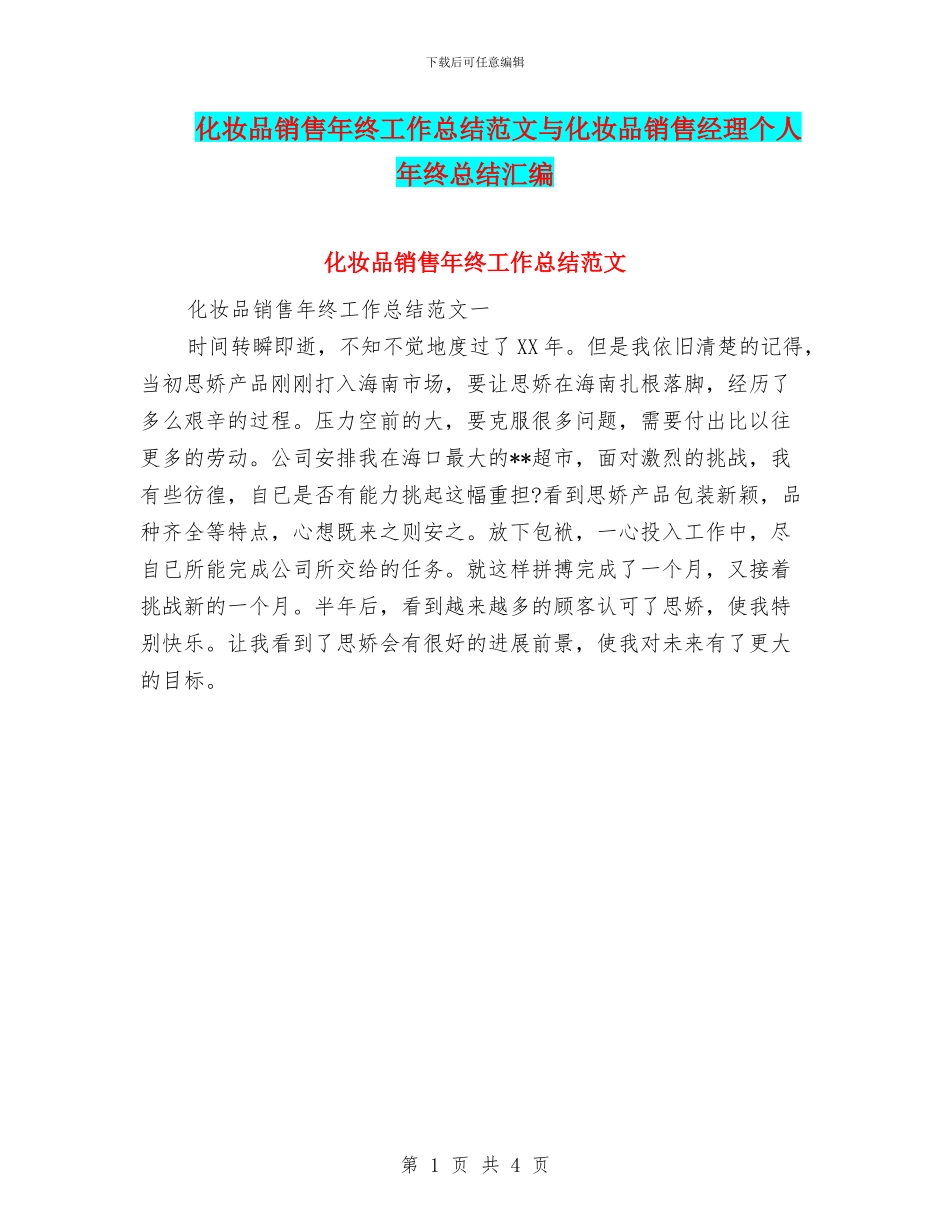 下载后可任意编辑

化妆品销售年终工作总结范文与化妆品销售经理个人年终总结汇编

化妆品销售年终工作总结范文

化妆品销售年终工作总结范文一

时间转瞬即逝，不知不觉地度过了XX年。但是我依旧清楚的记得，当初思娇产品刚刚打入海南市场，要让思娇在海南扎根落脚，经历了多么艰辛的过程。压力空前的大，要克服很多问题，需要付出比以往更多的劳动。公司安排我在海口最大的**超市，面对激烈的挑战，我有些彷徨，自已是否有能力挑起这幅重担?看到思娇产品包装新颖，品种齐全等特点，心想既来之则安之。放下包袱，一心投入工作中，尽自已所能完成公司所交给的任务。就这样拼搏完成了一个月，又接着挑战新的一个月。半年后，看到越来越多的顾客认可了思娇，使我特别快乐。让我看到了思娇会有很好的进展前景，使我对未来有了更大的目标。

第 1 页 共 4 页